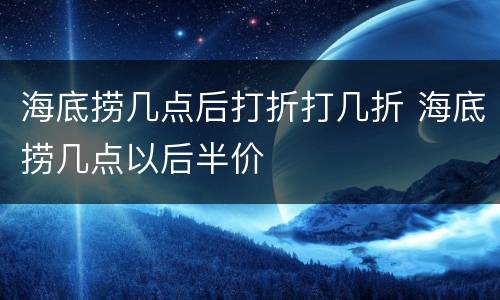 海底捞几点后打折打几折 海底捞几点以后半价